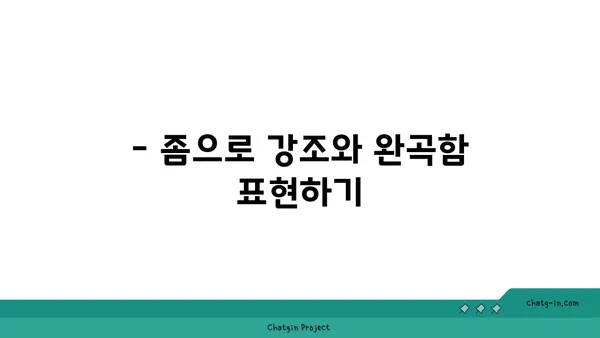 - 좀으로 강조와 완곡함 표현하기

chatg-in.com

Chatgin Project